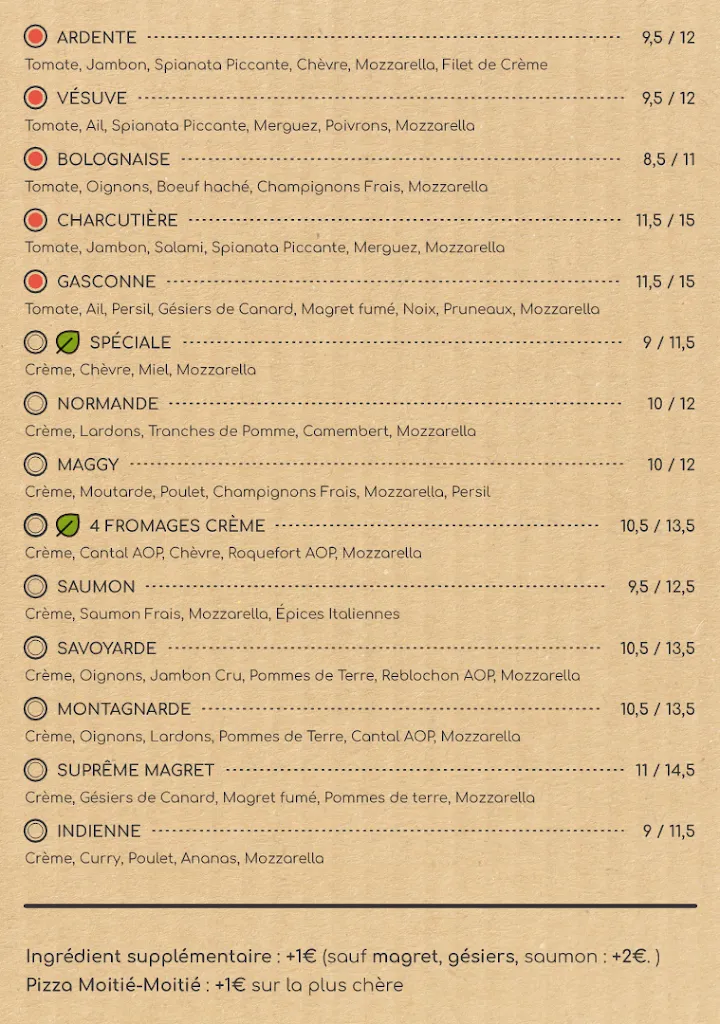 ARDENTE 9,5 / 12
Tomate, Jambon, Spianata Piccante, Chèvre, Mozzarella, Filet de Crème

VÉSUVE 9,5 / 12
Tomate, Ail, Spianata Piccante, Merguez, Poivrons, Mozzarella

BOLOGNAISE 8,5 / 11
Tomate, Oignons, Boeuf haché, Champignons Frais, Mozzarella

CHARCUTIÈRE 11,5 / 15
Tomate, Jambon, Salami, Spianata Piccante, Merguez, Mozzarella

GASCONNE 11,5 / 15
Tomate, Ail, Persil, Gésiers de Canard, Magret fumé, Noix, Pruneaux, Mozzarella

SPÉCIALE 9 / 11,5
Crème, Chèvre, Miel, Mozzarella

NORMANDE 10 / 12
Crème, Lardons, Tranches de Pomme, Camembert, Mozzarella

MAGGY 10 / 12
Crème, Moutarde, Poulet, Champignons Frais, Mozzarella, Persil

4 FROMAGES CRÈME 10,5 / 13,5
Crème, Cantal AOP, Chèvre, Roquefort AOP, Mozzarella

SAUMON 9,5 / 12,5
Crème, Saumon Frais, Mozzarella, Épices Italiennes

SAVOYARDE 10,5 / 13,5
Crème, Oignons, Jambon Cru, Pommes de Terre, Reblochon AOP, Mozzarella

MONTAGNARDE 10,5 / 13,5
Crème, Oignons, Lardons, Pommes de Terre, Cantal AOP, Mozzarella

SUPRÊME MAGRET 11 / 14,5
Crème, Gésiers de Canard, Magret fumé, Pommes de terre, Mozzarella

INDIENNE 9 / 11,5
Crème, Curry, Poulet, Ananas, Mozzarella

Ingrédient supplémentaire : +1€ (sauf magret, gésiers, saumon : +2€. )
Pizza Moitié-Moitié : +1€ sur la plus chère